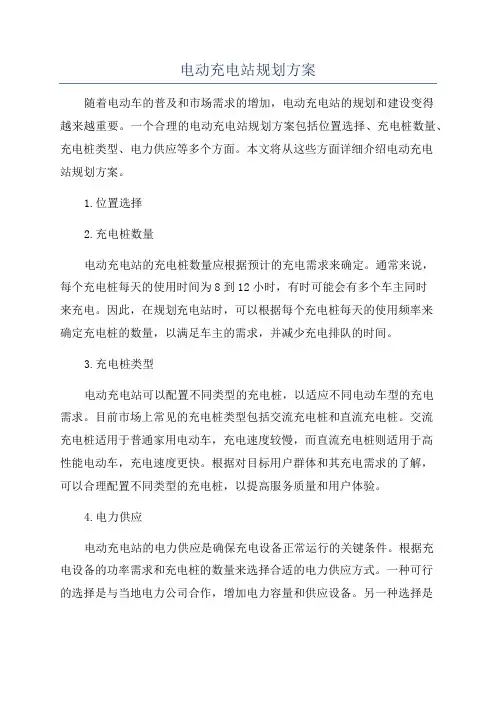 电动充电站规划方案

随着电动车的普及和市场需求的增加，电动充电站的规划和建设变得越来越重要。一个合理的电动充电站规划方案包括位置选择、充电桩数量、充电桩类型、电力供应等多个方面。本文将从这些方面详细介绍电动充电站规划方案。

1.位置选择

2.充电桩数量

电动充电站的充电桩数量应根据预计的充电需求来确定。通常来说，每个充电桩每天的使用时间为8到12小时，有时可能会有多个车主同时来充电。因此，在规划充电站时，可以根据每个充电桩每天的使用频率来确定充电桩的数量，以满足车主的需求，并减少充电排队的时间。

3.充电桩类型

电动充电站可以配置不同类型的充电桩，以适应不同电动车型的充电需求。目前市场上常见的充电桩类型包括交流充电桩和直流充电桩。交流充电桩适用于普通家用电动车，充电速度较慢，而直流充电桩则适用于高性能电动车，充电速度更快。根据对目标用户群体和其充电需求的了解，可以合理配置不同类型的充电桩，以提高服务质量和用户体验。

4.电力供应

电动充电站的电力供应是确保充电设备正常运行的关键条件。根据充电设备的功率需求和充电桩的数量来选择合适的电力供应方式。一种可行的选择是与当地电力公司合作，增加电力容量和供应设备。另一种选择是